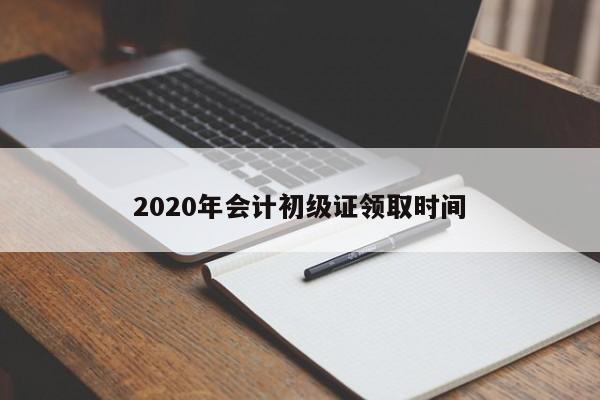 2020年会计初级证领取时间